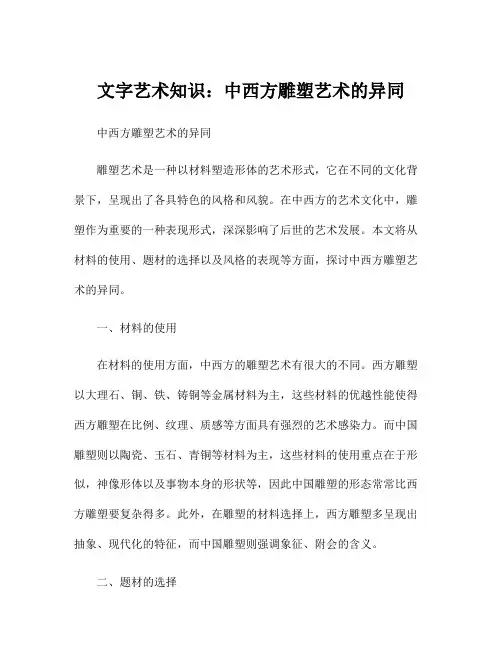 文字艺术知识：中西方雕塑艺术的异同

中西方雕塑艺术的异同

雕塑艺术是一种以材料塑造形体的艺术形式，它在不同的文化背景下，呈现出了各具特色的风格和风貌。在中西方的艺术文化中，雕塑作为重要的一种表现形式，深深影响了后世的艺术发展。本文将从材料的使用、题材的选择以及风格的表现等方面，探讨中西方雕塑艺术的异同。

一、材料的使用

在材料的使用方面，中西方的雕塑艺术有很大的不同。西方雕塑以大理石、铜、铁、铸铜等金属材料为主，这些材料的优越性能使得西方雕塑在比例、纹理、质感等方面具有强烈的艺术感染力。而中国雕塑则以陶瓷、玉石、青铜等材料为主，这些材料的使用重点在于形似，神像形体以及事物本身的形状等，因此中国雕塑的形态常常比西方雕塑要复杂得多。此外，在雕塑的材料选择上，西方雕塑多呈现出抽象、现代化的特征，而中国雕塑则强调象征、附会的含义。

二、题材的选择